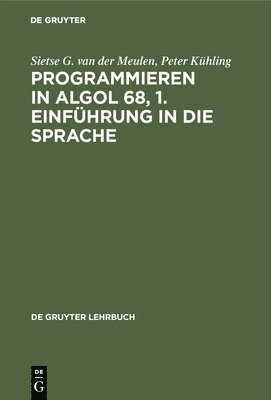 DE GRUYTER

Sietse G. van der Meulen, Peter Kühling

PROGRAMMIEREN IN ALGOL 68, 1. EINFÜHRUNG IN DIE SPRACHE

DE GRUYTER LEHRBUCH

DE
G